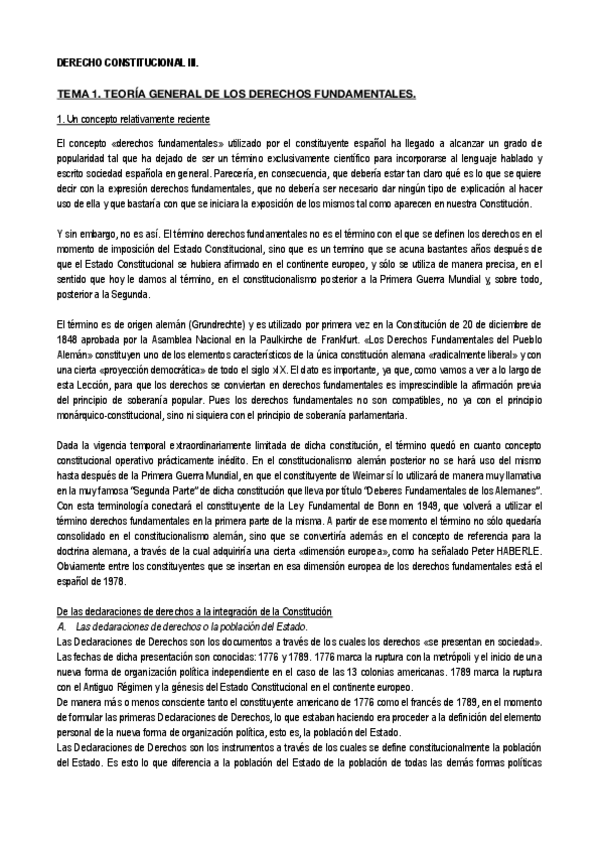 DERECHO CONSTITUCIONAL III.

TEMA 1. TEORÍA GENERAL DE LOS DERECHOS FUNDAMENTALES.

1. Un concepto relativamente reciente

El concepto «derechos fundamentales» utilizado por el constituyente español ha llegado a alcanzar un grado de popularidad tal que ha dejado de ser un término exclusivamente científico para incorporarse al lenguaje hablado y escrito sociedad española en general. Parecería, en consecuencia, que debería estar tan claro qué es lo que se quiere decir con la expresión derechos fundamentales, que no debería ser necesario dar ningún tipo de explicación al hacer uso de ella y que bastaría con que se iniciara la exposición de los mismos tal como aparecen en nuestra Constitución.

Y sin embargo, no es así. El término derechos fundamentales no es el término con el que se definen los derechos en el momento de imposición del Estado Constitucional, sino que es un termino que se acuna bastantes años después de que el Estado Constitucional se hubiera afirmado en el continente europeo, y sólo se utiliza de manera precisa, en el sentido que hoy le damos al término, en el constitucionalismo posterior a la Primera Guerra Mundial y, sobre todo, posterior a la Segunda.

El término es de origen alemán (Grundrechte) y es utilizado por primera vez en la Constitución de 20 de diciembre de 1848 aprobada por la Asamblea Nacional en la Paulkirche de Frankfurt. «Los Derechos Fundamentales del Pueblo Alemán» constituyen uno de los elementos característicos de la única constitución alemana «radicalmente liberal» y con una cierta «proyección democrática» de todo el siglo XIX. El dato es importante, ya que, como vamos a ver a lo largo de esta Lección, para que los derechos se conviertan en derechos fundamentales es imprescindible la afirmación previa del principio de soberanía popular. Pues los derechos fundamentales no son compatibles, no ya con el principio monárquico-constitucional, sino ni siquiera con el principio de soberanía parlamentaria.

Dada la vigencia temporal extraordinariamente limitada de dicha constitución, el término quedó en cuanto concepto constitucional operativo prácticamente inédito. En el constitucionalismo alemán posterior no se hará uso del mismo hasta después de la Primera Guerra Mundial, en que el constituyente de Weimar sí lo utilizará de manera muy llamativa en la muy famosa "Segunda Parte" de dicha constitución que lleva por título "Deberes Fundamentales de los Alemanes". Con esta terminología conectará el constituyente de la Ley Fundamental de Bonn en 1949, que volverá a utilizar el término derechos fundamentales en la primera parte de la misma. A partir de ese momento el término no sólo quedaría consolidado en el constitucionalismo alemán, sino que se convertiría además en el concepto de referencia para la doctrina alemana, a través de la cual adquiriría una cierta «dimensión europea», como ha señalado Peter HABERLE. Obviamente entre los constituyentes que se insertan en esa dimensión europea de los derechos fundamentales está el español de 1978.

De las declaraciones de derechos a la integración de la Constitución
A. Las declaraciones de derechos o la población del Estado.
Las Declaraciones de Derechos son los documentos a través de los cuales los derechos «se presentan en sociedad». Las fechas de dicha presentación son conocidas: 1776 y 1789. 1776 marca la ruptura con la metrópoli y el inicio de una nueva forma de organización política independiente en el caso de las 13 colonias americanas. 1789 marca la ruptura con el Antiguo Régimen y la génesis del Estado Constitucional en el continente europeo.
De manera más o menos consciente tanto el constituyente americano de 1776 como el francés de 1789, en el momento de formular las primeras Declaraciones de Derechos, lo que estaban haciendo era proceder a la definición del elemento personal de la nueva forma de organización política, esto es, la población del Estado.
Las Declaraciones de Derechos son los instrumentos a través de los cuales se define constitucionalmente la población del Estado. Es esto lo que diferencia a la población del Estado de la población de todas las demás formas políticas